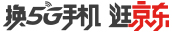 换5G手机 逛京东